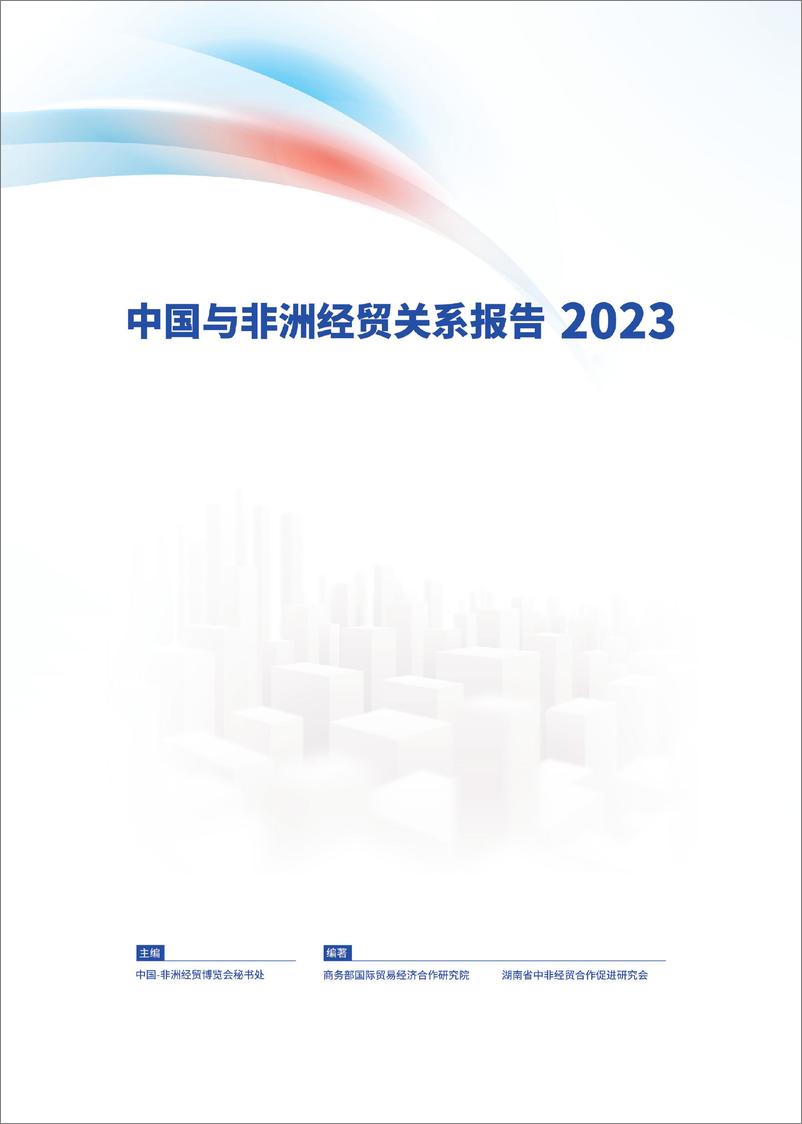 中国与非洲经贸关系报告 2023

主编
中国-非洲经贸博览会秘书处

编著
商务部国际贸易经济合作研究院　　湖南省中非经贸合作促进研究会